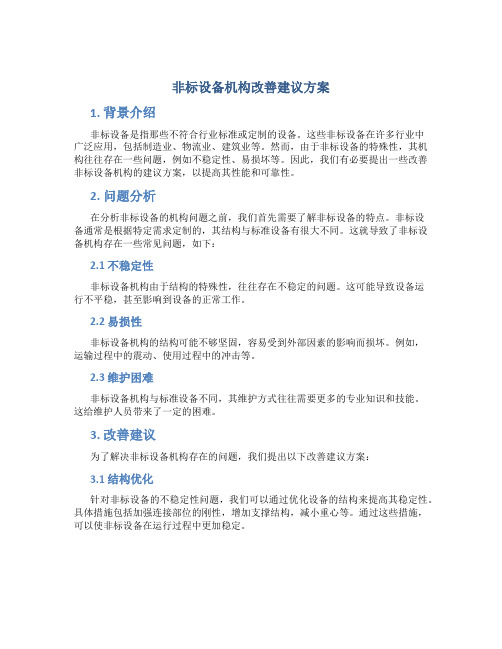 非标设备机构改善建议方案

1. 背景介绍

非标设备是指那些不符合行业标准或定制的设备。这些非标设备在许多行业中广泛应用，包括制造业、物流业、建筑业等。然而，由于非标设备的特殊性，其机构往往存在一些问题，例如不稳定性、易损坏等。因此，我们有必要提出一些改善非标设备机构的建议方案，以提高其性能和可靠性。

2. 问题分析

在分析非标设备的机构问题之前，我们首先需要了解非标设备的特点。非标设备通常是根据特定需求定制的，其结构与标准设备有很大不同。这就导致了非标设备机构存在一些常见问题，如下：

2.1 不稳定性

非标设备机构由于结构的特殊性，往往存在不稳定的问题。这可能导致设备运行不平稳，甚至影响到设备的正常工作。

2.2 易损性

非标设备机构的结构可能不够坚固，容易受到外部因素的影响而损坏。例如，运输过程中的震动、使用过程中的冲击等。

2.3 维护困难

非标设备机构与标准设备不同，其维护方式往往需要更多的专业知识和技能。这给维护人员带来了一定的困难。

3. 改善建议

为了解决非标设备机构存在的问题，我们提出以下改善建议方案：

3.1 结构优化

针对非标设备的不稳定性问题，我们可以通过优化设备的结构来提高其稳定性。具体措施包括加强连接部位的刚性，增加支撑结构，减小重心等。通过这些措施，可以使非标设备在运行过程中更加稳定。